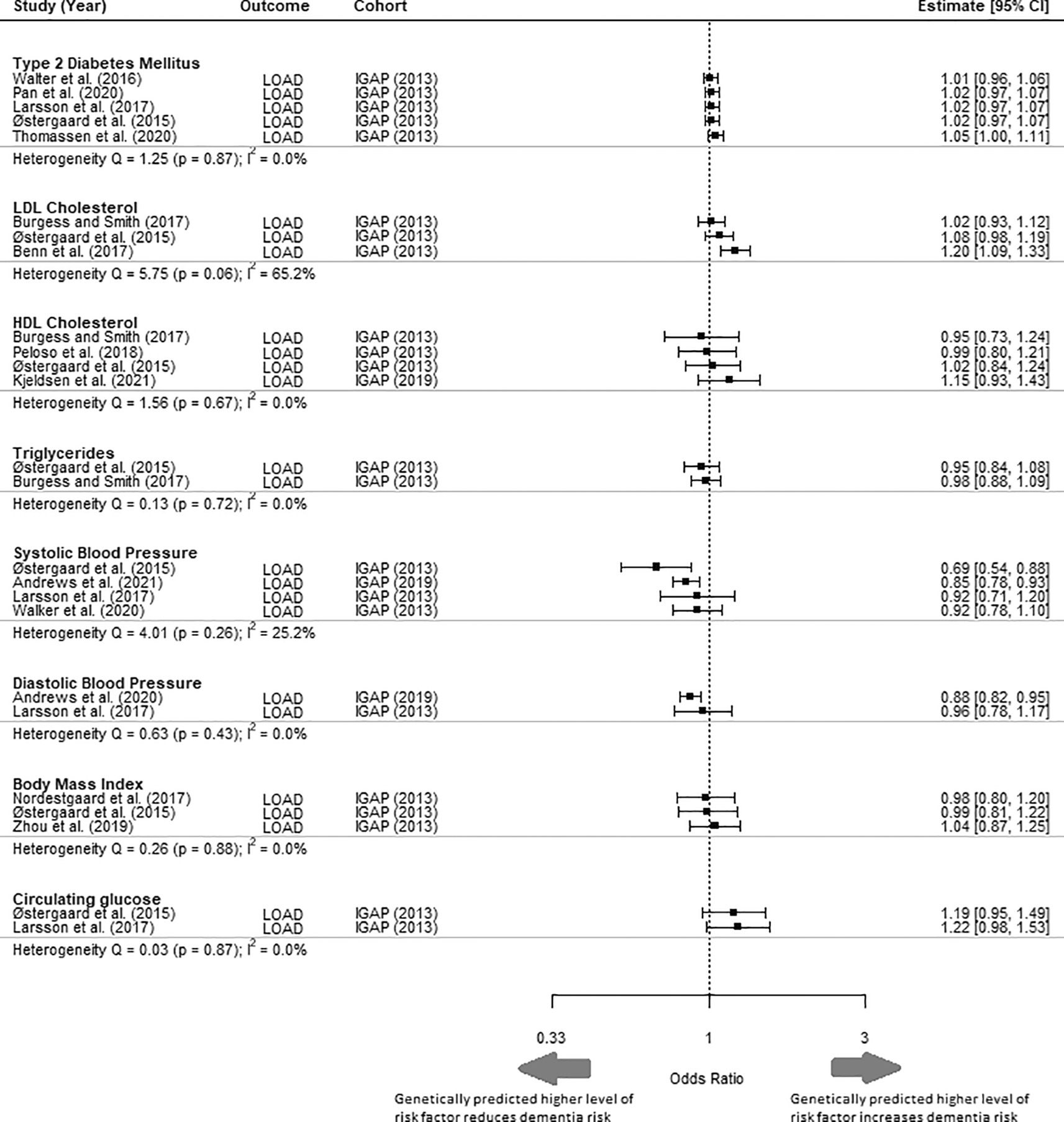 | Study (Year) | Outcome | Cohort | Estimate [95% CI] |
|---|---|---|---|
| **Type 2 Diabetes Mellitus** | | | |
| Walter et al. (2016) | LOAD | IGAP (2013) | 1.01 [0.96, 1.06] |
| Pan et al. (2020) | LOAD | IGAP (2013) | 1.02 [0.97, 1.07] |
| Larsson et al. (2017) | LOAD | IGAP (2013) | 1.02 [0.97, 1.07] |
| Østergaard et al. (2015) | LOAD | IGAP (2013) | 1.02 [0.97, 1.07] |
| Thomassen et al. (2020) | LOAD | IGAP (2013) | 1.05 [1.00, 1.11] |
| Heterogeneity Q = 1.25 (p = 0.87); $I^2$ = 0.0% | | | |
| **LDL Cholesterol** | | | |
| Burgess and Smith (2017) | LOAD | IGAP (2013) | 1.02 [0.93, 1.12] |
| Østergaard et al. (2015) | LOAD | IGAP (2013) | 1.08 [0.98, 1.19] |
| Benn et al. (2017) | LOAD | IGAP (2013) | 1.20 [1.09, 1.33] |
| Heterogeneity Q = 5.75 (p = 0.06); $I^2$ = 65.2% | | | |
| **HDL Cholesterol** | | | |
| Burgess and Smith (2017) | LOAD | IGAP (2013) | 0.95 [0.73, 1.24] |
| Peloso et al. (2018) | LOAD | IGAP (2013) | 0.99 [0.80, 1.21] |
| Østergaard et al. (2015) | LOAD | IGAP (2013) | 1.02 [0.84, 1.24] |
| Kjeldsen et al. (2021) | LOAD | IGAP (2019) | 1.15 [0.93, 1.43] |
| Heterogeneity Q = 1.56 (p = 0.67); $I^2$ = 0.0% | | | |
| **Triglycerides** | | | |
| Østergaard et al. (2015) | LOAD | IGAP (2013) | 0.95 [0.84, 1.08] |
| Burgess and Smith (2017) | LOAD | IGAP (2013) | 0.98 [0.88, 1.09] |
| Heterogeneity Q = 0.13 (p = 0.72); $I^2$ = 0.0% | | | |
| **Systolic Blood Pressure** | | | |
| Østergaard et al. (2015) | LOAD | IGAP (2013) | 0.69 [0.54, 0.88] |
| Andrews et al. (2021) | LOAD | IGAP (2019) | 0.85 [0.78, 0.93] |
| Larsson et al. (2017) | LOAD | IGAP (2013) | 0.92 [0.71, 1.20] |
| Walker et al. (2020) | LOAD | IGAP (2013) | 0.92 [0.78, 1.10] |
| Heterogeneity Q = 4.01 (p = 0.26); $I^2$ = 25.2% | | | |
| **Diastolic Blood Pressure** | | | |
| Andrews et al. (2020) | LOAD | IGAP (2019) | 0.88 [0.82, 0.95] |
| Larsson et al. (2017) | LOAD | IGAP (2013) | 0.96 [0.78, 1.17] |
| Heterogeneity Q = 0.63 (p = 0.43); $I^2$ = 0.0% | | | |
| **Body Mass Index** | | | |
| Nordestgaard et al. (2017) | LOAD | IGAP (2013) | 0.98 [0.80, 1.20] |
| Østergaard et al. (2015) | LOAD | IGAP (2013) | 0.99 [0.81, 1.22] |
| Zhou et al. (2019) | LOAD | IGAP (2013) | 1.04 [0.87, 1.25] |
| Heterogeneity Q = 0.26 (p = 0.88); $I^2$ = 0.0% | | | |
| **Circulating glucose** | | | |
| Østergaard et al. (2015) | LOAD | IGAP (2013) | 1.19 [0.95, 1.49] |
| Larsson et al. (2017) | LOAD | IGAP (2013) | 1.22 [0.98, 1.53] |
| Heterogeneity Q = 0.03 (p = 0.87); $I^2$ = 0.0% | | | |

0.33 1 3

Odds Ratio

Genetically predicted higher level of risk factor reduces dementia risk

Genetically predicted higher level of risk factor increases dementia risk